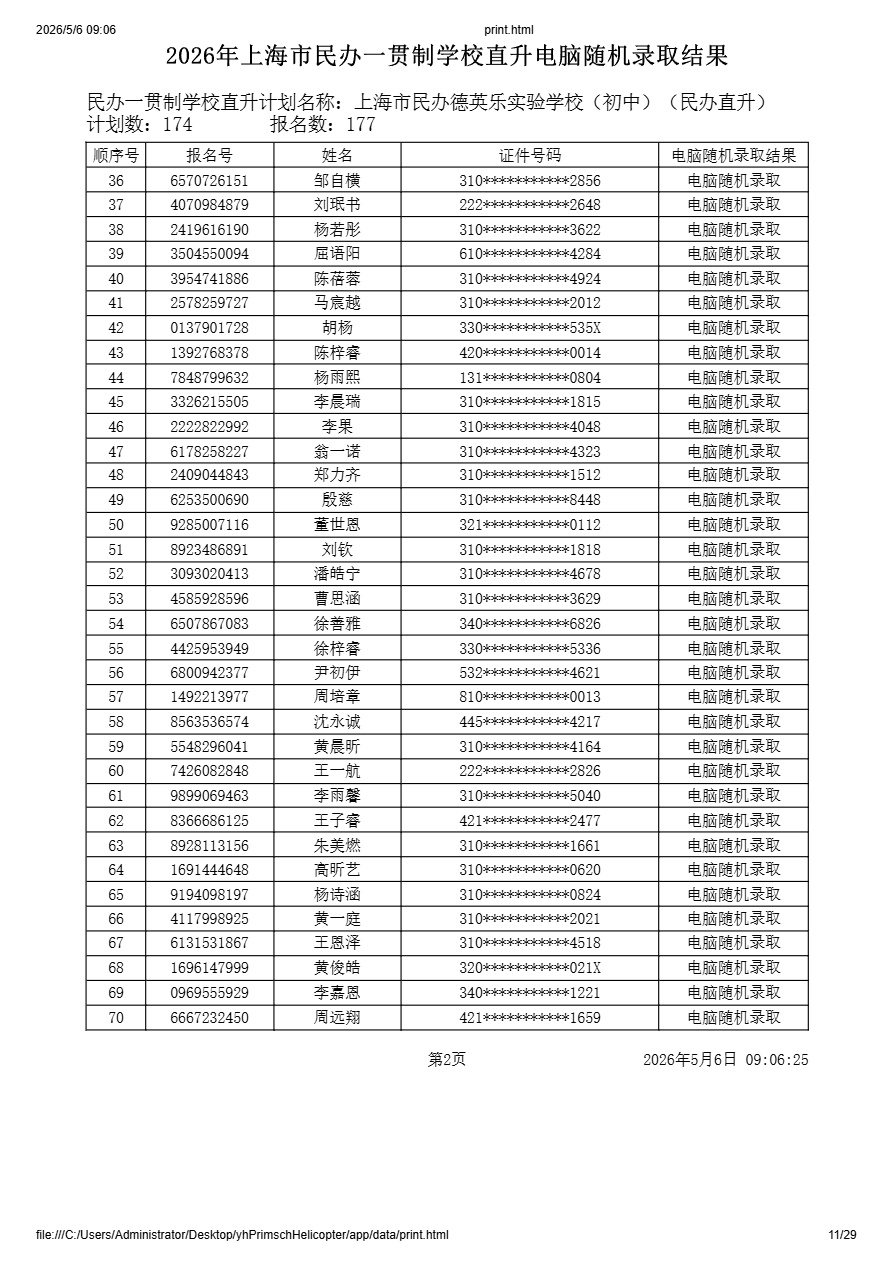 2026/5/6 09:06 print.html

2026年上海市民办一贯制学校直升电脑随机录取结果

民办一贯制学校直升计划名称：上海市民办德英乐实验学校（初中）（民办直升）
计划数：174 报名数：177

| 顺序号 | 报名号 | 姓名 | 证件号码 | 电脑随机录取结果 |
|---|---|---|---|---|
| 36 | 6570726151 | 邹自横 | 310***********2856 | 电脑随机录取 |
| 37 | 4070984879 | 刘珉书 | 222***********2648 | 电脑随机录取 |
| 38 | 2419616190 | 杨若彤 | 310***********3622 | 电脑随机录取 |
| 39 | 3504550094 | 屈语阳 | 610***********4284 | 电脑随机录取 |
| 40 | 3954741886 | 陈蓓蓉 | 310***********4924 | 电脑随机录取 |
| 41 | 2578259727 | 马宸越 | 310***********2012 | 电脑随机录取 |
| 42 | 0137901728 | 胡杨 | 330***********535X | 电脑随机录取 |
| 43 | 1392768378 | 陈梓睿 | 420***********0014 | 电脑随机录取 |
| 44 | 7848799632 | 杨雨熙 | 131***********0804 | 电脑随机录取 |
| 45 | 3326215505 | 李晨瑞 | 310***********1815 | 电脑随机录取 |
| 46 | 2222822992 | 李果 | 310***********4048 | 电脑随机录取 |
| 47 | 6178258227 | 翁一诺 | 310***********4323 | 电脑随机录取 |
| 48 | 2409044843 | 郑力齐 | 310***********1512 | 电脑随机录取 |
| 49 | 6253500690 | 殷慈 | 310***********8448 | 电脑随机录取 |
| 50 | 9285007116 | 董世恩 | 321***********0112 | 电脑随机录取 |
| 51 | 8923486891 | 刘钦 | 310***********1818 | 电脑随机录取 |
| 52 | 3093020413 | 潘皓宁 | 310***********4678 | 电脑随机录取 |
| 53 | 4585928596 | 曹思涵 | 310***********3629 | 电脑随机录取 |
| 54 | 6507867083 | 徐善雅 | 340***********6826 | 电脑随机录取 |
| 55 | 4425953949 | 徐梓睿 | 330***********5336 | 电脑随机录取 |
| 56 | 6800942377 | 尹初伊 | 532***********4621 | 电脑随机录取 |
| 57 | 1492213977 | 周培章 | 810***********0013 | 电脑随机录取 |
| 58 | 8563536574 | 沈永诚 | 445***********4217 | 电脑随机录取 |
| 59 | 5548296041 | 黄晨昕 | 310***********4164 | 电脑随机录取 |
| 60 | 7426082848 | 王一航 | 222***********2826 | 电脑随机录取 |
| 61 | 9899069463 | 李雨馨 | 310***********5040 | 电脑随机录取 |
| 62 | 8366686125 | 王子睿 | 421***********2477 | 电脑随机录取 |
| 63 | 8928113156 | 朱美燃 | 310***********1661 | 电脑随机录取 |
| 64 | 1691444648 | 高昕艺 | 310***********0620 | 电脑随机录取 |
| 65 | 9194098197 | 杨诗涵 | 310***********0824 | 电脑随机录取 |
| 66 | 4117998925 | 黄一庭 | 310***********2021 | 电脑随机录取 |
| 67 | 6131531867 | 王恩泽 | 310***********4518 | 电脑随机录取 |
| 68 | 1696147999 | 黄俊皓 | 320***********021X | 电脑随机录取 |
| 69 | 0969555929 | 李嘉恩 | 340***********1221 | 电脑随机录取 |
| 70 | 6667232450 | 周远翔 | 421***********1659 | 电脑随机录取 |

第2页 2026年5月6日 09:06:25

file:///C:/Users/Administrator/Desktop/yhPrimschHelicopter/app/data/print.html 11/29